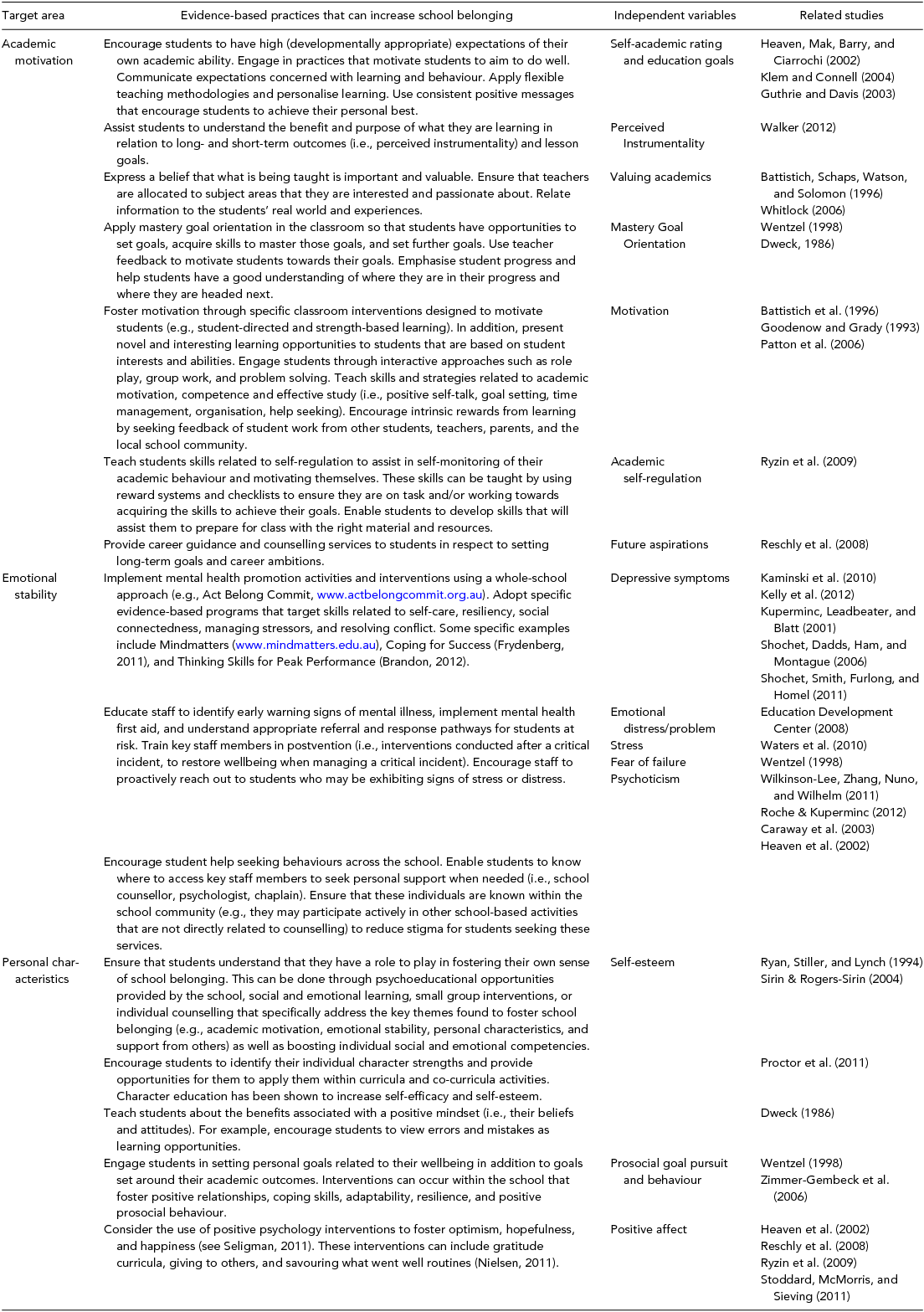 | Target area | Evidence-based practices that can increase school belonging | Independent variables | Related studies |
|---|---|---|---|
| Academic motivation | Encourage students to have high (developmentally appropriate) expectations of their own academic ability. Engage in practices that motivate students to aim to do well. Communicate expectations concerned with learning and behaviour. Apply flexible teaching methodologies and personalise learning. Use consistent positive messages that encourage students to achieve their personal best. | Self-academic rating and education goals | Heaven, Mak, Barry, and Ciarrochi (2002) Klem and Connell (2004) Guthrie and Davis (2003) |
| | Assist students to understand the benefit and purpose of what they are learning in relation to long- and short-term outcomes (i.e., perceived instrumentality) and lesson goals. | Perceived Instrumentality | Walker (2012) |
| | Express a belief that what is being taught is important and valuable. Ensure that teachers are allocated to subject areas that they are interested and passionate about. Relate information to the students' real world and experiences. | Valuing academics | Battistich, Schaps, Watson, and Solomon (1996) Whitlock (2006) |
| | Apply mastery goal orientation in the classroom so that students have opportunities to set goals, acquire skills to master those goals, and set further goals. Use teacher feedback to motivate students towards their goals. Emphasise student progress and help students have a good understanding of where they are in their progress and where they are headed next. | Mastery Goal Orientation | Wentzel (1998) Dweck, 1986) |
| | Foster motivation through specific classroom interventions designed to motivate students (e.g., student-directed and strength-based learning). In addition, present novel and interesting learning opportunities to students that are based on student interests and abilities. Engage students through interactive approaches such as role play, group work, and problem solving. Teach skills and strategies related to academic motivation, competence and effective study (i.e., positive self-talk, goal setting, time management, organisation, help seeking). Encourage intrinsic rewards from learning by seeking feedback of student work from other students, teachers, parents, and the local school community. | Motivation | Battistich et al. (1996) Goodenow and Grady (1993) Patton et al. (2006) |
| | Teach students skills related to self-regulation to assist in self-monitoring of their academic behaviour and motivating themselves. These skills can be taught by using reward systems and checklists to ensure they are on task and/or working towards acquiring the skills to achieve their goals. Enable students to develop skills that will assist them to prepare for class with the right material and resources. | Academic self-regulation | Ryzin et al. (2009) |
| | Provide career guidance and counselling services to students in respect to setting long-term goals and career ambitions. | Future aspirations | Reschly et al. (2008) |
| Emotional stability | Implement mental health promotion activities and interventions using a whole-school approach (e.g., Act Belong Commit, www.actbelongcommit.org.au). Adopt specific evidence-based programs that target skills related to self-care, resiliency, social connectedness, managing stressors, and resolving conflict. Some specific examples include Mindmatters (www.mindmatters.edu.au), Coping for Success (Frydenberg, 2011), and Thinking Skills for Peak Performance (Brandon, 2012). | Depressive symptoms | Kaminski et al. (2010) Kelly et al. (2012) Kuperminc, Leadbeater, and Blatt (2001) Shochet, Dadds, Ham, and Montague (2006) Shochet, Smith, Furlong, and Homel (2011) |
| | Educate staff to identify early warning signs of mental illness, implement mental health first aid, and understand appropriate referral and response pathways for students at risk. Train key staff members in postvention (i.e., interventions conducted after a critical incident, to restore wellbeing when managing a critical incident). Encourage staff to proactively reach out to students who may be exhibiting signs of stress or distress. | Emotional distress/problem Stress Fear of failure Psychoticism | Education Development Center (2008) Waters et al. (2010) Wentzel (1998) Wilkinson-Lee, Zhang, Nuno, and Wilhelm (2011) Roche & Kuperminc (2012) Caraway et al. (2003) Heaven et al. (2002) |
| | Encourage student help seeking behaviours across the school. Enable students to know where to access key staff members to seek personal support when needed (i.e., school counsellor, psychologist, chaplain). Ensure that these individuals are known within the school community (e.g., they may participate actively in other school-based activities that are not directly related to counselling) to reduce stigma for students seeking these services. | | |
| Personal characteristics | Ensure that students understand that they have a role to play in fostering their own sense of school belonging. This can be done through psychoeducational opportunities provided by the school, social and emotional learning, small group interventions, or individual counselling that specifically address the key themes found to foster school belonging (e.g., academic motivation, emotional stability, personal characteristics, and support from others) as well as boosting individual social and emotional competencies. | Self-esteem | Ryan, Stiller, and Lynch (1994) Sirin & Rogers-Sirin (2004) |
| | Encourage students to identify their individual character strengths and provide opportunities for them to apply them within curricula and co-curricula activities. Character education has been shown to increase self-efficacy and self-esteem. | | Proctor et al. (2011) |
| | Teach students about the benefits associated with a positive mindset (i.e., their beliefs and attitudes). For example, encourage students to view errors and mistakes as learning opportunities. | | Dweck (1986) |
| | Engage students in setting personal goals related to their wellbeing in addition to goals set around their academic outcomes. Interventions can occur within the school that foster positive relationships, coping skills, adaptability, resilience, and positive prosocial behaviour. | Prosocial goal pursuit and behaviour | Wentzel (1998) Zimmer-Gembeck et al. (2006) |
| | Consider the use of positive psychology interventions to foster optimism, hopefulness, and happiness (see Seligman, 2011). These interventions can include gratitude curricula, giving to others, and savouring what went well routines (Nielsen, 2011). | Positive affect | Heaven et al. (2002) Reschly et al. (2008) Ryzin et al. (2009) Stoddard, McMorris, and Sieving (2011) |